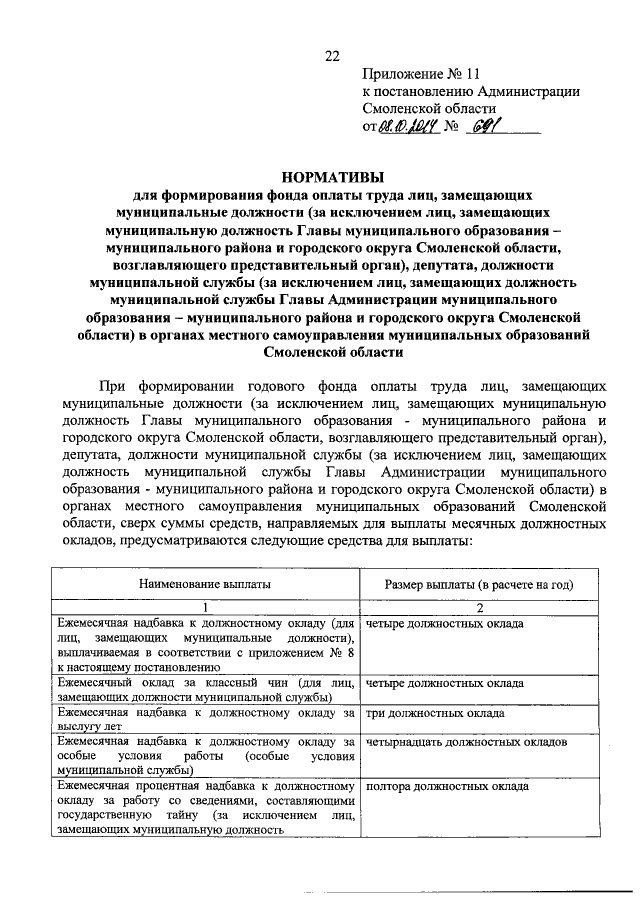 22

Приложение № 11
к постановлению Администрации
Смоленской области
от 08.10.2014 № 691

НОРМАТИВЫ
для формирования фонда оплаты труда лиц, замещающих муниципальные должности (за исключением лиц, замещающих муниципальную должность Главы муниципального образования – муниципального района и городского округа Смоленской области, возглавляющего представительный орган), депутата, должности муниципальной службы (за исключением лиц, замещающих должность муниципальной службы Главы Администрации муниципального образования – муниципального района и городского округа Смоленской области) в органах местного самоуправления муниципальных образований Смоленской области

При формировании годового фонда оплаты труда лиц, замещающих муниципальные должности (за исключением лиц, замещающих муниципальную должность Главы муниципального образования - муниципального района и городского округа Смоленской области, возглавляющего представительный орган), депутата, должности муниципальной службы (за исключением лиц, замещающих должность муниципальной службы Главы Администрации муниципального образования - муниципального района и городского округа Смоленской области) в органах местного самоуправления муниципальных образований Смоленской области, сверх суммы средств, направляемых для выплаты месячных должностных окладов, предусматриваются следующие средства для выплаты:

| Наименование выплаты | Размер выплаты (в расчете на год) |
|---|---|
| 1 | 2 |
| Ежемесячная надбавка к должностному окладу (для лиц, замещающих муниципальные должности), выплачиваемая в соответствии с приложением № 8 к настоящему постановлению | четыре должностных оклада |
| Ежемесячный оклад за классный чин (для лиц, замещающих должности муниципальной службы) | четыре должностных оклада |
| Ежемесячная надбавка к должностному окладу за выслугу лет | три должностных оклада |
| Ежемесячная надбавка к должностному окладу за особые условия работы (особые условия муниципальной службы) | четырнадцать должностных окладов |
| Ежемесячная процентная надбавка к должностному окладу за работу со сведениями, составляющими государственную тайну (за исключением лиц, замещающих муниципальную должность | полтора должностных оклада |